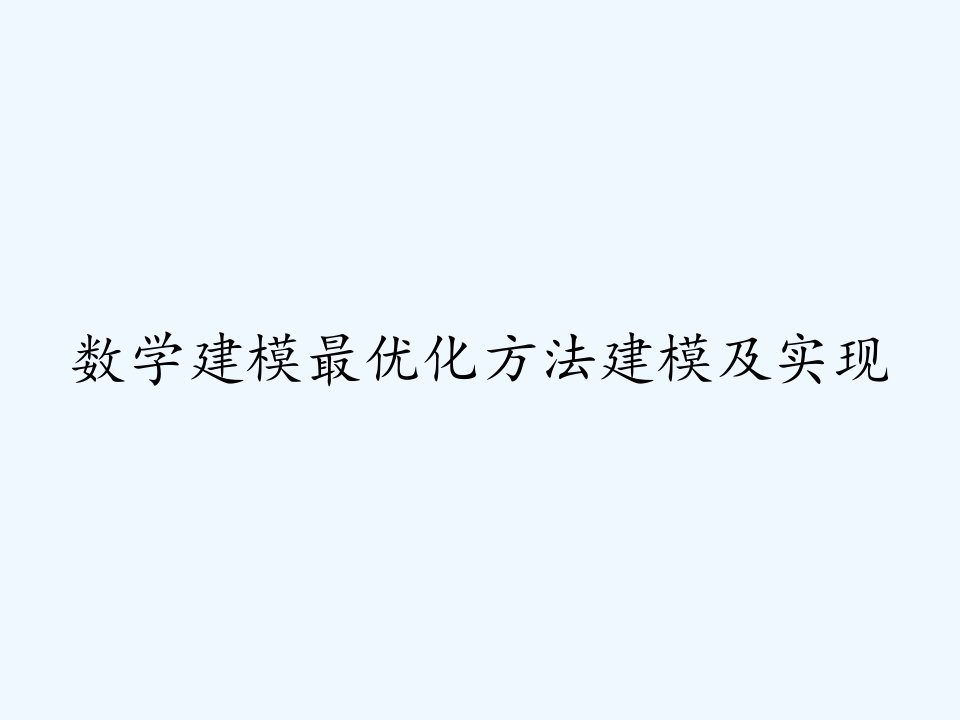 数学建模最优化方法建模及实现